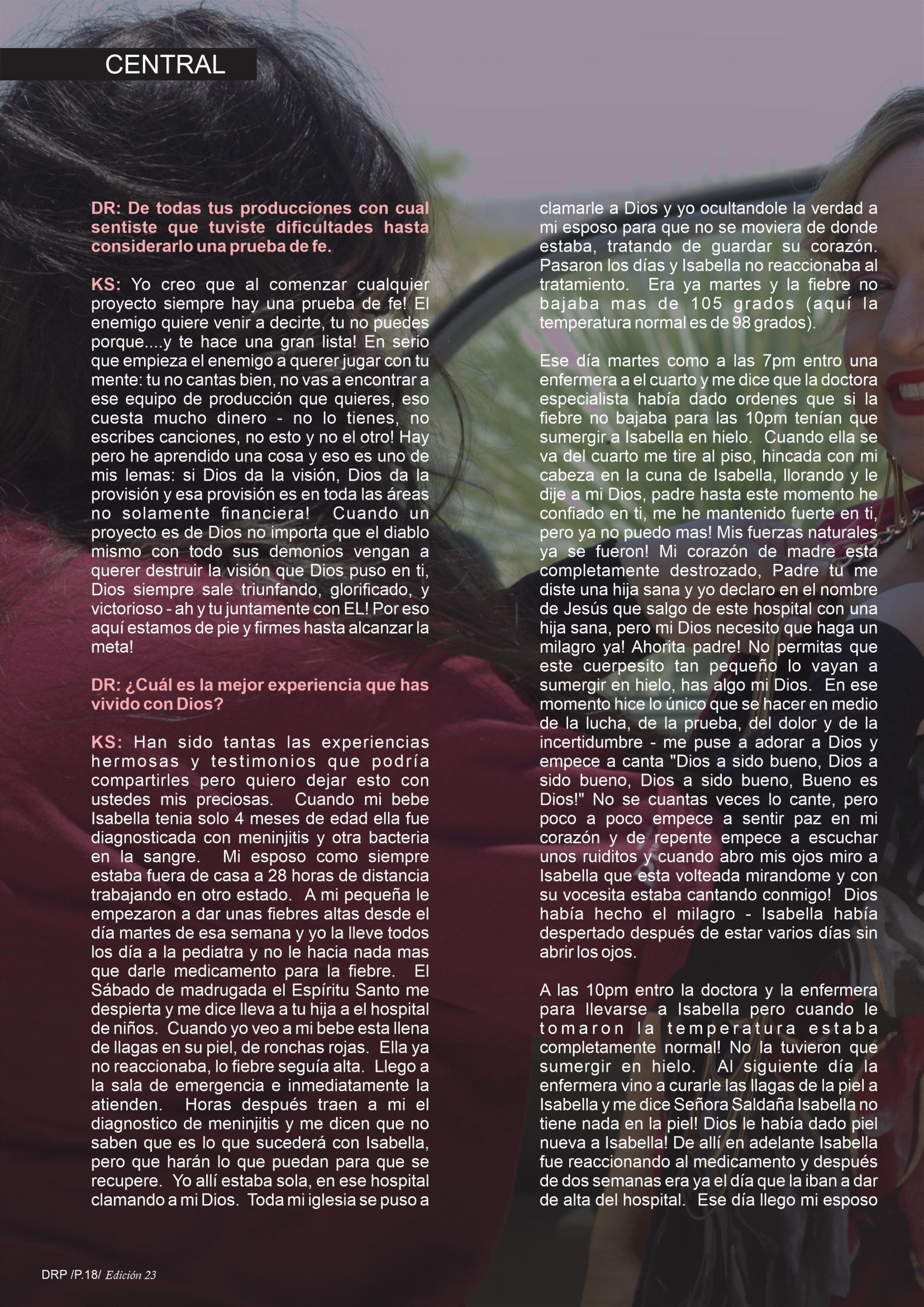 CENTRAL

DR: De todas tus producciones con cual sentiste que tuviste dificultades hasta considerarlo una prueba de fe.

KS: Yo creo que al comenzar cualquier proyecto siempre hay una prueba de fe! El enemigo quiere venir a decirte, tu no puedes porque....y te hace una gran lista! En serio que empieza el enemigo a querer jugar con tu mente: tu no cantas bien, no vas a encontrar a ese equipo de producción que quieres, eso cuesta mucho dinero - no lo tienes, no escribes canciones, no esto y no el otro! Hay pero he aprendido una cosa y eso es uno de mis lemas: si Dios da la visión, Dios da la provisión y esa provisión es en toda las áreas no solamente financiera! Cuando un proyecto es de Dios no importa que el diablo mismo con todo sus demonios vengan a querer destruir la visión que Dios puso en ti, Dios siempre sale triunfando, glorificado, y victorioso - ah y tu juntamente con EL! Por eso aquí estamos de pie y firmes hasta alcanzar la meta!

DR: ¿Cuál es la mejor experiencia que has vivido con Dios?

KS: Han sido tantas las experiencias hermosas y testimonios que podría compartirles pero quiero dejar esto con ustedes mis preciosas. Cuando mi bebe Isabella tenia solo 4 meses de edad ella fue diagnosticada con meninjitis y otra bacteria en la sangre. Mi esposo como siempre estaba fuera de casa a 28 horas de distancia trabajando en otro estado. A mi pequeña le empezaron a dar unas fiebres altas desde el día martes de esa semana y yo la lleve todos los día a la pediatra y no le hacia nada mas que darle medicamento para la fiebre. El Sábado de madrugada el Espíritu Santo me despierta y me dice lleva a tu hija a el hospital de niños. Cuando yo veo a mi bebe esta llena de llagas en su piel, de ronchas rojas. Ella ya no reaccionaba, lo fiebre seguía alta. Llego a la sala de emergencia e inmediatamente la atienden. Horas después traen a mi el diagnostico de meninjitis y me dicen que no saben que es lo que sucederá con Isabella, pero que harán lo que puedan para que se recupere. Yo allí estaba sola, en ese hospital clamando a mi Dios. Toda mi iglesia se puso a clamarle a Dios y yo ocultandole la verdad a mi esposo para que no se moviera de donde estaba, tratando de guardar su corazón. Pasaron los días y Isabella no reaccionaba al tratamiento. Era ya martes y la fiebre no bajaba mas de 105 grados (aquí la temperatura normal es de 98 grados).

Ese día martes como a las 7pm entro una enfermera a el cuarto y me dice que la doctora especialista había dado ordenes que si la fiebre no bajaba para las 10pm tenían que sumergir a Isabella en hielo. Cuando ella se va del cuarto me tire al piso, hincada con mi cabeza en la cuna de Isabella, llorando y le dije a mi Dios, padre hasta este momento he confiado en ti, me he mantenido fuerte en ti, pero ya no puedo mas! Mis fuerzas naturales ya se fueron! Mi corazón de madre esta completamente destrozado, Padre tu me diste una hija sana y yo declaro en el nombre de Jesús que salgo de este hospital con una hija sana, pero mi Dios necesito que haga un milagro ya! Ahorita padre! No permitas que este cuerpesito tan pequeño lo vayan a sumergir en hielo, has algo mi Dios. En ese momento hice lo único que se hacer en medio de la lucha, de la prueba, del dolor y de la incertidumbre - me puse a adorar a Dios y empece a canta "Dios a sido bueno, Dios a sido bueno, Dios a sido bueno, Bueno es Dios!" No se cuantas veces lo cante, pero poco a poco empece a sentir paz en mi corazón y de repente empece a escuchar unos ruiditos y cuando abro mis ojos miro a Isabella que esta volteada mirandome y con su vocesita estaba cantando conmigo! Dios había hecho el milagro - Isabella había despertado después de estar varios días sin abrir los ojos.

A las 10pm entro la doctora y la enfermera para llevarse a Isabella pero cuando le tomaron la temperatura estaba completamente normal! No la tuvieron que sumergir en hielo. Al siguiente día la enfermera vino a curarle las llagas de la piel a Isabella y me dice Señora Saldaña Isabella no tiene nada en la piel! Dios le había dado piel nueva a Isabella! De allí en adelante Isabella fue reaccionando al medicamento y después de dos semanas era ya el día que la iban a dar de alta del hospital. Ese día llego mi esposo

DRP /P.18/ Edición 23